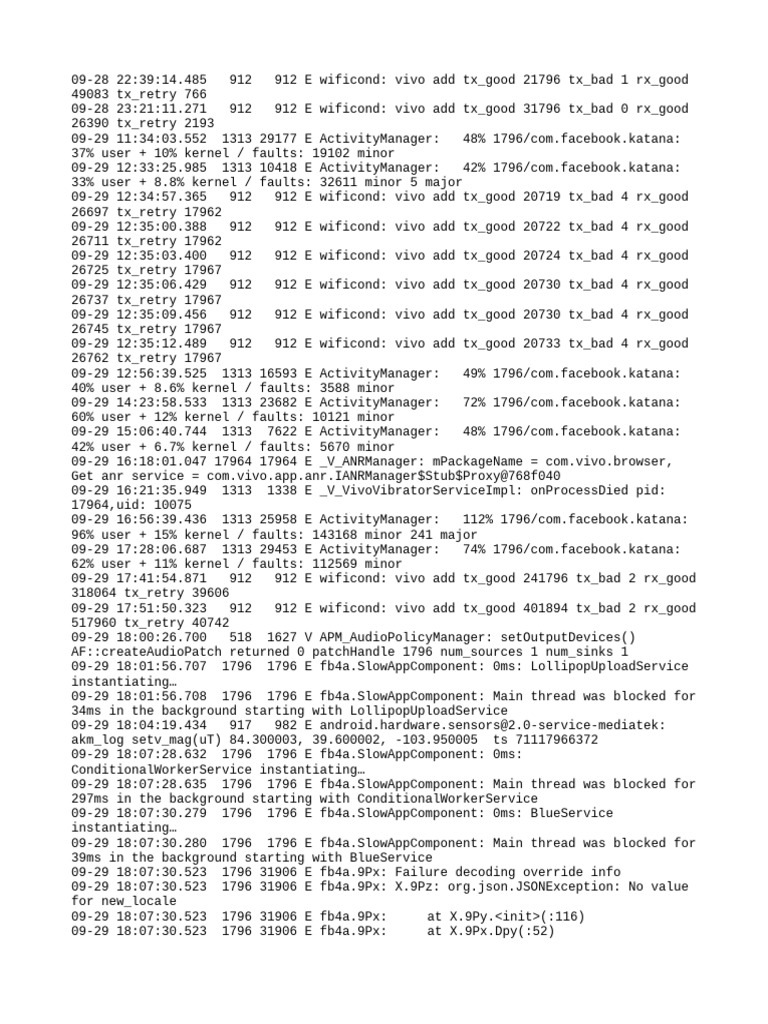 09-28 22:39:14.485   912   912 E wificond: vivo add tx_good 21796 tx_bad 1 rx_good 49083 tx_retry 766
09-28 23:21:11.271   912   912 E wificond: vivo add tx_good 31796 tx_bad 0 rx_good 26390 tx_retry 2193
09-29 11:34:03.552  1313 29177 E ActivityManager:   48% 1796/com.facebook.katana: 37% user + 10% kernel / faults: 19102 minor
09-29 12:33:25.985  1313 10418 E ActivityManager:   42% 1796/com.facebook.katana: 33% user + 8.8% kernel / faults: 32611 minor 5 major
09-29 12:34:57.365   912   912 E wificond: vivo add tx_good 20719 tx_bad 4 rx_good 26697 tx_retry 17962
09-29 12:35:00.388   912   912 E wificond: vivo add tx_good 20722 tx_bad 4 rx_good 26711 tx_retry 17962
09-29 12:35:03.400   912   912 E wificond: vivo add tx_good 20724 tx_bad 4 rx_good 26725 tx_retry 17967
09-29 12:35:06.429   912   912 E wificond: vivo add tx_good 20730 tx_bad 4 rx_good 26737 tx_retry 17967
09-29 12:35:09.456   912   912 E wificond: vivo add tx_good 20730 tx_bad 4 rx_good 26745 tx_retry 17967
09-29 12:35:12.489   912   912 E wificond: vivo add tx_good 20733 tx_bad 4 rx_good 26762 tx_retry 17967
09-29 12:56:39.525  1313 16593 E ActivityManager:   49% 1796/com.facebook.katana: 40% user + 8.6% kernel / faults: 3588 minor
09-29 14:23:58.533  1313 23682 E ActivityManager:   72% 1796/com.facebook.katana: 60% user + 12% kernel / faults: 10121 minor
09-29 15:06:40.744  1313  7622 E ActivityManager:   48% 1796/com.facebook.katana: 42% user + 6.7% kernel / faults: 5670 minor
09-29 16:18:01.047 17964 17964 E _V_ANRManager: mPackageName = com.vivo.browser, Get anr service = com.vivo.app.anr.IANRManager$Stub$Proxy@768f040
09-29 16:21:35.949  1313  1338 E _V_VivoVibratorServiceImpl: onProcessDied pid: 17964,uid: 10075
09-29 16:56:39.436  1313 25958 E ActivityManager:   112% 1796/com.facebook.katana: 96% user + 15% kernel / faults: 143168 minor 241 major
09-29 17:28:06.687  1313 29453 E ActivityManager:   74% 1796/com.facebook.katana: 62% user + 11% kernel / faults: 112569 minor
09-29 17:41:54.871   912   912 E wificond: vivo add tx_good 241796 tx_bad 2 rx_good 318064 tx_retry 39606
09-29 17:51:50.323   912   912 E wificond: vivo add tx_good 401894 tx_bad 2 rx_good 517960 tx_retry 40742
09-29 18:00:26.700   518  1627 V APM_AudioPolicyManager: setOutputDevices() AF::createAudioPatch returned 0 patchHandle 1796 num_sources 1 num_sinks 1
09-29 18:01:56.707  1796  1796 E fb4a.SlowAppComponent: 0ms: LollipopUploadService instantiating…
09-29 18:01:56.708  1796  1796 E fb4a.SlowAppComponent: Main thread was blocked for 34ms in the background starting with LollipopUploadService
09-29 18:04:19.434   917   982 E android.hardware.sensors@2.0-service-mediatek: akm_log setv_mag(uT) 84.300003, 39.600002, -103.950005  ts 71117966372
09-29 18:07:28.632  1796  1796 E fb4a.SlowAppComponent: 0ms: ConditionalWorkerService instantiating…
09-29 18:07:28.635  1796  1796 E fb4a.SlowAppComponent: Main thread was blocked for 297ms in the background starting with ConditionalWorkerService
09-29 18:07:30.279  1796  1796 E fb4a.SlowAppComponent: 0ms: BlueService instantiating…
09-29 18:07:30.280  1796  1796 E fb4a.SlowAppComponent: Main thread was blocked for 39ms in the background starting with BlueService
09-29 18:07:30.523  1796 31906 E fb4a.9Px: Failure decoding override info
09-29 18:07:30.523  1796 31906 E fb4a.9Px: X.9Pz: org.json.JSONException: No value for new_locale
09-29 18:07:30.523  1796 31906 E fb4a.9Px:      at X.9Py.<init>(:116)
09-29 18:07:30.523  1796 31906 E fb4a.9Px:      at X.9Px.Dpy(:52)